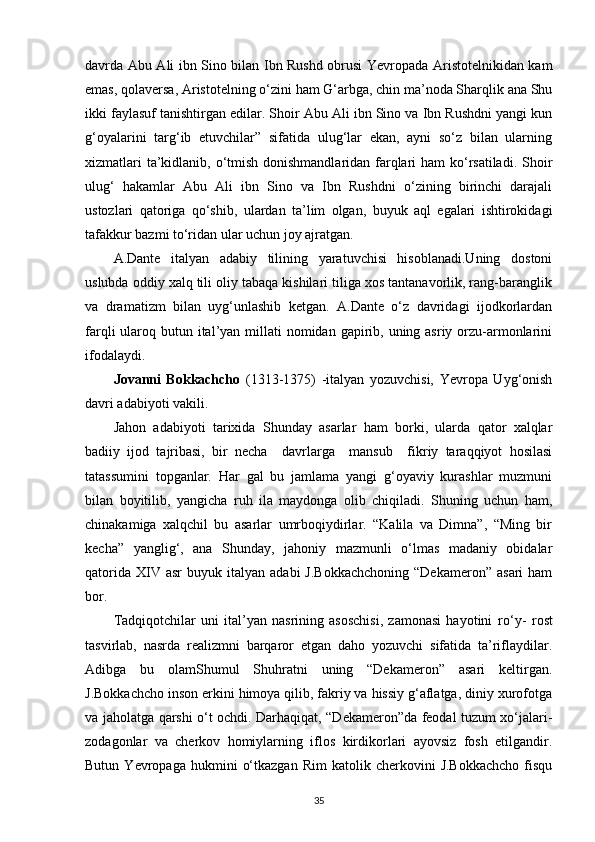 davrda Abu Ali ibn Sino bilan Ibn Rushd obrusi Yevropada Aristotelnikidan kam emas, qolaversa, Aristotelning o‘zini ham G‘arbga, chin ma’noda Sharqlik ana Shu ikki faylasuf tanishtirgan edilar. Shoir Abu Ali ibn Sino va Ibn Rushdni yangi kun g‘oyalarini targ‘ib etuvchilar” sifatida ulug‘lar ekan, ayni so‘z bilan ularning xizmatlari ta’kidlanib, o‘tmish donishmandlaridan farqlari ham ko‘rsatiladi. Shoir ulug‘ hakamlar Abu Ali ibn Sino va Ibn Rushdni o‘zining birinchi darajali ustozlari qatoriga qo‘shib, ulardan ta’lim olgan, buyuk aql egalari ishtirokidagi tafakkur bazmi to‘ridan ular uchun joy ajratgan.

A.Dante italyan adabiy tilining yaratuvchisi hisoblanadi.Uning dostoni uslubda oddiy xalq tili oliy tabaqa kishilari tiliga xos tantanavorlik, rang-baranglik va dramatizm bilan uyg‘unlashib ketgan. A.Dante o‘z davridagi ijodkorlardan farqli ularoq butun ital’yan millati nomidan gapirib, uning asriy orzu-armonlarini ifodalaydi.

Jovanni Bokkachcho (1313-1375) -italyan yozuvchisi, Yevropa Uyg‘onish davri adabiyoti vakili.

Jahon adabiyoti tarixida Shunday asarlar ham borki, ularda qator xalqlar badiiy ijod tajribasi, bir necha davrlarga mansub fikriy taraqqiyot hosilasi tatassumini topganlar. Har gal bu jamlama yangi g‘oyaviy kurashlar muzmuni bilan boyitilib, yangicha ruh ila maydonga olib chiqiladi. Shuning uchun ham, chinakamiga xalqchil bu asarlar umrboqiydirlar. “Kalila va Dimna”, “Ming bir kecha” yanglig‘, ana Shunday, jahoniy mazmunli o‘lmas madaniy obidalar qatorida XIV asr buyuk italyan adabi J.Bokkachchoning “Dekameron” asari ham bor.

Tadqiqotchilar uni ital’yan nasrining asoschisi, zamonasi hayotini ro‘y- rost tasvirlab, nasrda realizmni barqaror etgan daho yozuvchi sifatida ta’riflaydilar. Adibga bu olamShumul Shuhratni uning “Dekameron” asari keltirgan. J.Bokkachcho inson erkini himoya qilib, fakriy va hissiy g‘aflatga, diniy xurofotga va jaholatga qarshi o‘t ochdi. Darhaqiqat, “Dekameron”da feodal tuzum xo‘jalari-zodagonlar va cherkov homiylarning iflos kirdikorlari ayovsiz fosh etilgandir. Butun Yevropaga hukmini o‘tkazgan Rim katolik cherkovini J.Bokkachcho fisqu

35